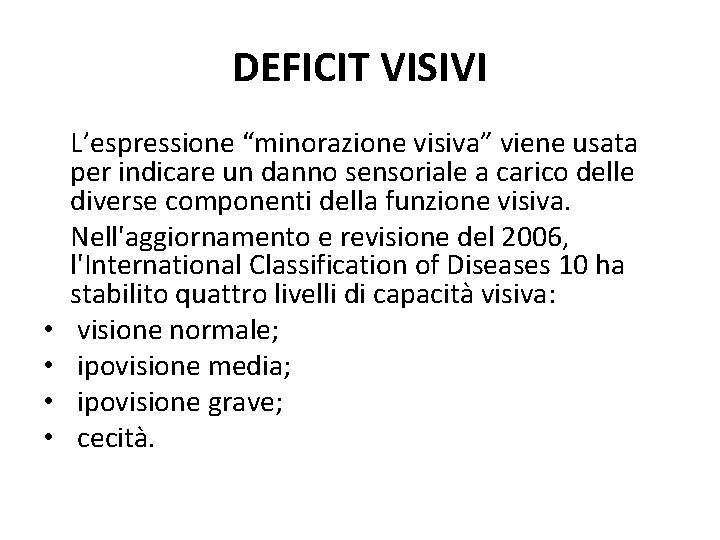 DEFICIT VISIVI

L’espressione “minorazione visiva” viene usata per indicare un danno sensoriale a carico delle diverse componenti della funzione visiva.

Nell'aggiornamento e revisione del 2006, l'International Classification of Diseases 10 ha stabilito quattro livelli di capacità visiva:

• visione normale;
• ipovisione media;
• ipovisione grave;
• cecità.